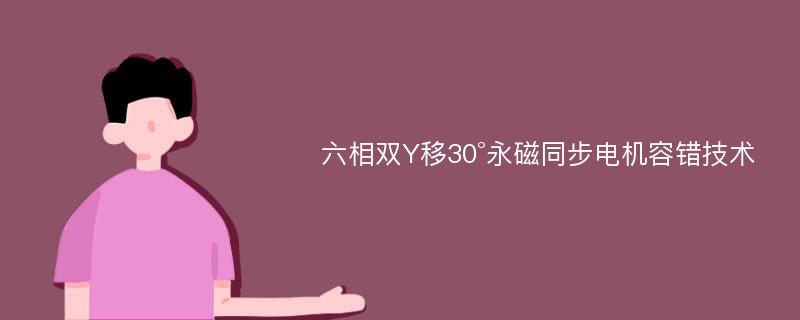 六相双Y移30°永磁同步电机容错技术